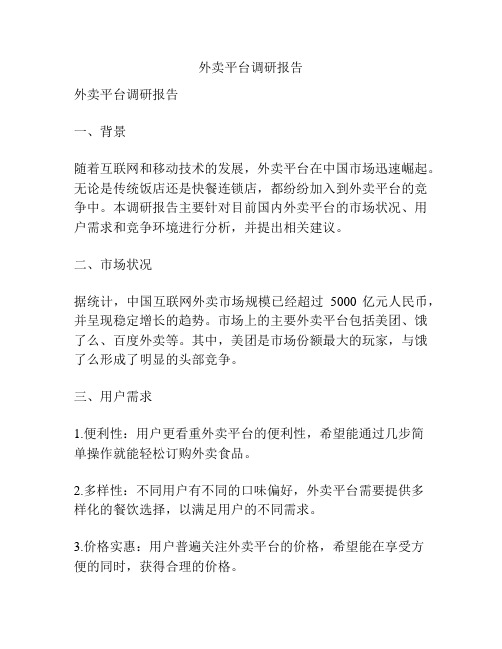 外卖平台调研报告

外卖平台调研报告

一、背景

随着互联网和移动技术的发展，外卖平台在中国市场迅速崛起。无论是传统饭店还是快餐连锁店，都纷纷加入到外卖平台的竞争中。本调研报告主要针对目前国内外卖平台的市场状况、用户需求和竞争环境进行分析，并提出相关建议。

二、市场状况

据统计，中国互联网外卖市场规模已经超过 5000 亿元人民币，并呈现稳定增长的趋势。市场上的主要外卖平台包括美团、饿了么、百度外卖等。其中，美团是市场份额最大的玩家，与饿了么形成了明显的头部竞争。

三、用户需求

1.便利性：用户更看重外卖平台的便利性，希望能通过几步简单操作就能轻松订购外卖食品。

2.多样性：不同用户有不同的口味偏好，外卖平台需要提供多样化的餐饮选择，以满足用户的不同需求。

3.价格实惠：用户普遍关注外卖平台的价格，希望能在享受方便的同时，获得合理的价格。